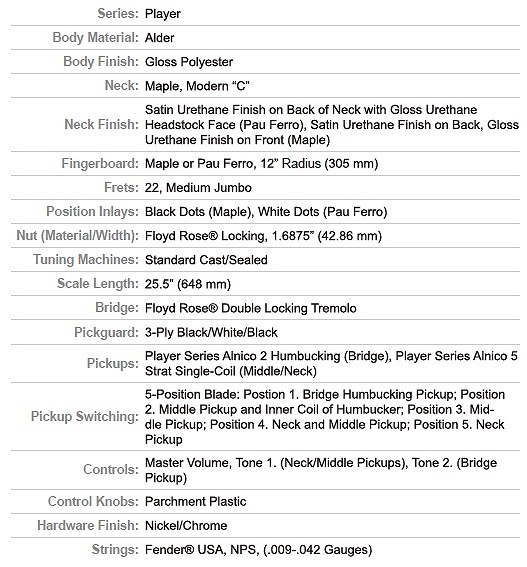 | | |
|---|---|
| Series: | Player |
| Body Material: | Alder |
| Body Finish: | Gloss Polyester |
| Neck: | Maple, Modern “C” |
| Neck Finish: | Satin Urethane Finish on Back of Neck with Gloss Urethane Headstock Face (Pau Ferro), Satin Urethane Finish on Back, Gloss Urethane Finish on Front (Maple) |
| Fingerboard: | Maple or Pau Ferro, 12” Radius (305 mm) |
| Frets: | 22, Medium Jumbo |
| Position Inlays: | Black Dots (Maple), White Dots (Pau Ferro) |
| Nut (Material/Width): | Floyd Rose® Locking, 1.6875” (42.86 mm) |
| Tuning Machines: | Standard Cast/Sealed |
| Scale Length: | 25.5" (648 mm) |
| Bridge: | Floyd Rose® Double Locking Tremolo |
| Pickguard: | 3-Ply Black/White/Black |
| Pickups: | Player Series Alnico 2 Humbucking (Bridge), Player Series Alnico 5 Strat Single-Coil (Middle/Neck) |
| Pickup Switching: | 5-Position Blade: Postion 1. Bridge Humbucking Pickup; Position 2. Middle Pickup and Inner Coil of Humbucker; Position 3. Middle Pickup; Position 4. Neck and Middle Pickup; Position 5. Neck Pickup |
| Controls: | Master Volume, Tone 1. (Neck/Middle Pickups), Tone 2. (Bridge Pickup) |
| Control Knobs: | Parchment Plastic |
| Hardware Finish: | Nickel/Chrome |
| Strings: | Fender® USA, NPS, (.009-.042 Gauges) |